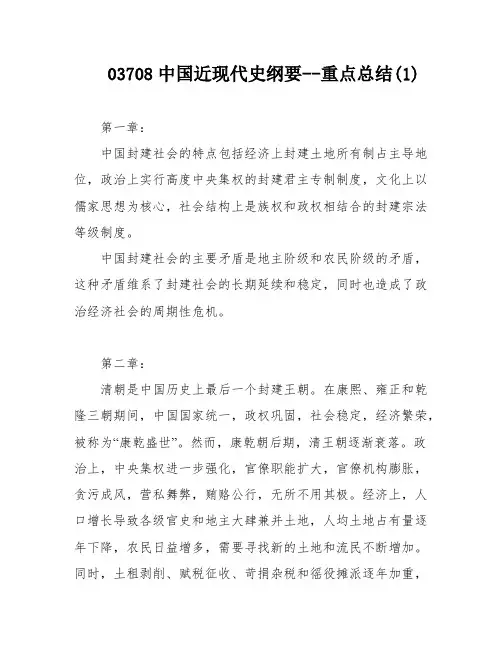 03708 中国近现代史纲要--重点总结(1)

第一章：

中国封建社会的特点包括经济上封建土地所有制占主导地位，政治上实行高度中央集权的封建君主专制制度，文化上以儒家思想为核心，社会结构上是族权和政权相结合的封建宗法等级制度。

中国封建社会的主要矛盾是地主阶级和农民阶级的矛盾，这种矛盾维系了封建社会的长期延续和稳定，同时也造成了政治经济社会的周期性危机。

第二章：

清朝是中国历史上最后一个封建王朝。在康熙、雍正和乾隆三朝期间，中国国家统一，政权巩固，社会稳定，经济繁荣，被称为“康乾盛世”。然而，康乾朝后期，清王朝逐渐衰落。政治上，中央集权进一步强化，官僚职能扩大，官僚机构膨胀，贪污成风，营私舞弊，贿赂公行，无所不用其极。经济上，人口增长导致各级官吏和地主大肆兼并土地，人均土地占有量逐年下降，农民日益增多，需要寻找新的土地和流民不断增加。同时，土租剥削、赋税征收、苛捐杂税和徭役摊派逐年加重，